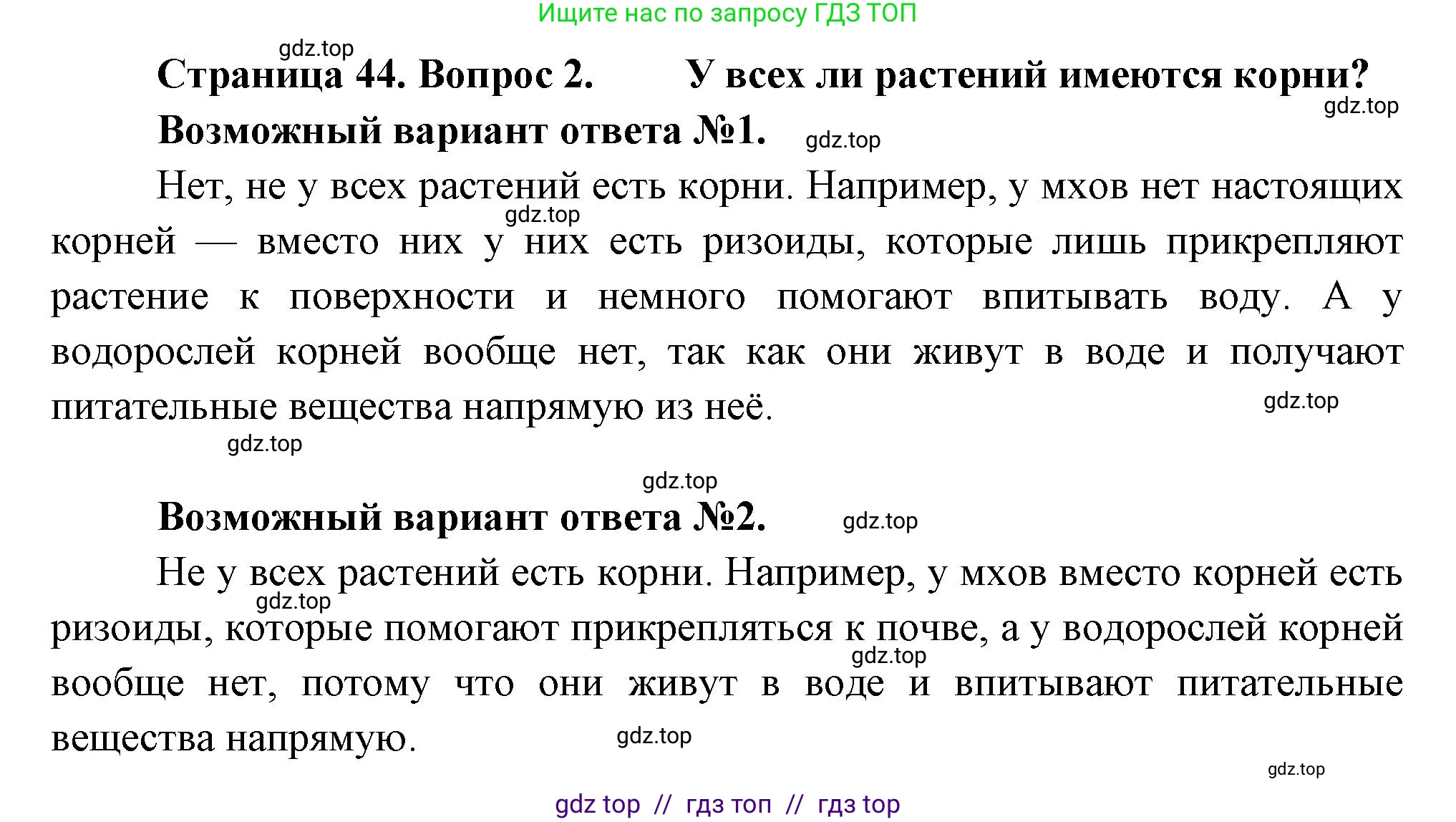 Ищите нас по запросу ГДЗ ТОП

gdz.top

Страница 44. Вопрос 2. У всех ли растений имеются корни?

gdz.top

Возможный вариант ответа №1. gdz.top

Нет, не у всех растений есть корни. Например, у мхов нет настоящих корней — вместо них у них есть ризоиды, которые лишь прикрепляют растение к поверхности и немного помогают впитывать воду. А у водорослей корней вообще нет, так как они живут в воде и получают питательные вещества напрямую из неё.

gdz.top

gdz.top

gdz.top

gdz.top

Возможный вариант ответа №2. gdz.top

Не у всех растений есть корни. Например, у мхов вместо корней есть ризоиды, которые помогают прикрепляться к почве, а у водорослей корней вообще нет, потому что они живут в воде и впитывают питательные вещества напрямую.

gdz.top

gdz.top

gdz.top

gdz.top

gdz top // гдз топ // гдз top